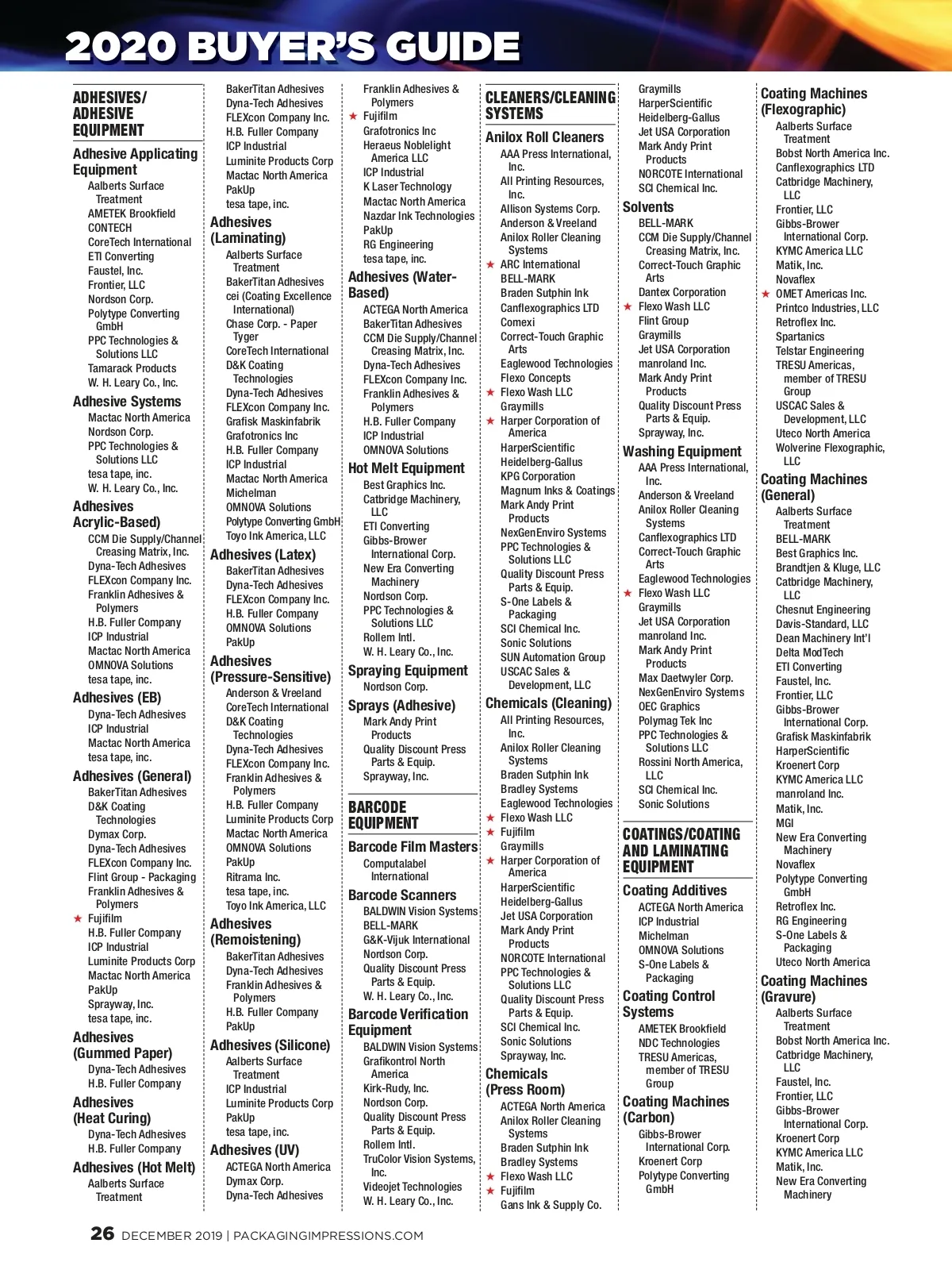 2020 BUYER'S GUIDE

ADHESIVES/ ADHESIVE EQUIPMENT

Adhesive Applicating Equipment
Aalberts Surface Treatment
AMETEK Brookfield
CONTECH
CoreTech International
ETI Converting
Faustel, Inc.
Frontier, LLC
Nordson Corp.
Polytype Converting GmbH
PPC Technologies & Solutions LLC
Tamarack Products
W. H. Leary Co., Inc.

Adhesive Systems
Mactac North America
Nordson Corp.
PPC Technologies & Solutions LLC
tesa tape, inc.
W. H. Leary Co., Inc.

Adhesives Acrylic-Based)
CCM Die Supply/Channel Creasing Matrix, Inc.
Dyna-Tech Adhesives
FLEXcon Company Inc.
Franklin Adhesives & Polymers
H.B. Fuller Company
ICP Industrial
Mactac North America
OMNOVA Solutions
tesa tape, inc.

Adhesives (EB)
Dyna-Tech Adhesives
ICP Industrial
Mactac North America
tesa tape, inc.

Adhesives (General)
BakerTitan Adhesives
D&K Coating Technologies
Dymax Corp.
Dyna-Tech Adhesives
FLEXcon Company Inc.
Flint Group - Packaging
Franklin Adhesives & Polymers
★ Fujifilm
H.B. Fuller Company
ICP Industrial
Luminite Products Corp
Mactac North America
PakUp
Sprayway, Inc.
tesa tape, inc.

Adhesives (Gummed Paper)
Dyna-Tech Adhesives
H.B. Fuller Company

Adhesives (Heat Curing)
Dyna-Tech Adhesives
H.B. Fuller Company

Adhesives (Hot Melt)
Aalberts Surface Treatment

BakerTitan Adhesives
Dyna-Tech Adhesives
FLEXcon Company Inc.
H.B. Fuller Company
ICP Industrial
Luminite Products Corp
Mactac North America
PakUp
tesa tape, inc.

Adhesives (Laminating)
Aalberts Surface Treatment
BakerTitan Adhesives
cei (Coating Excellence International)
Chase Corp. - Paper Tyger
CoreTech International
D&K Coating Technologies
Dyna-Tech Adhesives
FLEXcon Company Inc.
Grafisk Maskinfabrik
Grafotronics Inc
H.B. Fuller Company
ICP Industrial
Mactac North America
Michelman
OMNOVA Solutions
Polytype Converting GmbH
Toyo Ink America, LLC

Adhesives (Latex)
BakerTitan Adhesives
Dyna-Tech Adhesives
FLEXcon Company Inc.
H.B. Fuller Company
OMNOVA Solutions
PakUp

Adhesives (Pressure-Sensitive)
Anderson & Vreeland
CoreTech International
D&K Coating Technologies
Dyna-Tech Adhesives
FLEXcon Company Inc.
Franklin Adhesives & Polymers
H.B. Fuller Company
Luminite Products Corp
Mactac North America
OMNOVA Solutions
PakUp
Ritrama Inc.
tesa tape, inc.
Toyo Ink America, LLC

Adhesives (Remoistening)
BakerTitan Adhesives
Dyna-Tech Adhesives
Franklin Adhesives & Polymers
H.B. Fuller Company
PakUp

Adhesives (Silicone)
Aalberts Surface Treatment
ICP Industrial
Luminite Products Corp
PakUp
tesa tape, inc.

Adhesives (UV)
ACTEGA North America
Dymax Corp.
Dyna-Tech Adhesives

Franklin Adhesives & Polymers
★ Fujifilm
Grafotronics Inc
Heraeus Noblelight America LLC
ICP Industrial
K Laser Technology
Mactac North America
Nazdar Ink Technologies
PakUp
RG Engineering
tesa tape, inc.

Adhesives (Water-Based)
ACTEGA North America
BakerTitan Adhesives
CCM Die Supply/Channel Creasing Matrix, Inc.
Dyna-Tech Adhesives
FLEXcon Company Inc.
Franklin Adhesives & Polymers
H.B. Fuller Company
ICP Industrial
OMNOVA Solutions

Hot Melt Equipment
Best Graphics Inc.
Catbridge Machinery, LLC
ETI Converting
Gibbs-Brower International Corp.
New Era Converting Machinery
Nordson Corp.
PPC Technologies & Solutions LLC
Rollem Intl.
W. H. Leary Co., Inc.

Spraying Equipment
Nordson Corp.

Sprays (Adhesive)
Mark Andy Print Products
Quality Discount Press Parts & Equip.
Sprayway, Inc.

BARCODE EQUIPMENT

Barcode Film Masters
Computalabel International

Barcode Scanners
BALDWIN Vision Systems
BELL-MARK
G&K-Vijuk International
Nordson Corp.
Quality Discount Press Parts & Equip.
W. H. Leary Co., Inc.

Barcode Verification Equipment
BALDWIN Vision Systems
Grafikontrol North America
Kirk-Rudy, Inc.
Nordson Corp.
Quality Discount Press Parts & Equip.
Rollem Intl.
TruColor Vision Systems, Inc.
Videojet Technologies
W. H. Leary Co., Inc.

CLEANERS/CLEANING SYSTEMS

Anilox Roll Cleaners
AAA Press International, Inc.
All Printing Resources, Inc.
Allison Systems Corp.
Anderson & Vreeland
Anilox Roller Cleaning Systems
★ ARC International
BELL-MARK
Braden Sutphin Ink
Canflexographics LTD
Comexi
Correct-Touch Graphic Arts
Eaglewood Technologies
Flexo Concepts
★ Flexo Wash LLC
Graymills
★ Harper Corporation of America
HarperScientific
Heidelberg-Gallus
KPG Corporation
Magnum Inks & Coatings
Mark Andy Print Products
NexGenEnviro Systems
PPC Technologies & Solutions LLC
Quality Discount Press Parts & Equip.
S-One Labels & Packaging
SCI Chemical Inc.
Sonic Solutions
SUN Automation Group
USCAC Sales & Development, LLC

Chemicals (Cleaning)
All Printing Resources, Inc.
Anilox Roller Cleaning Systems
Braden Sutphin Ink
Bradley Systems
Eaglewood Technologies
★ Flexo Wash LLC
★ Fujifilm
Graymills
★ Harper Corporation of America
HarperScientific
Heidelberg-Gallus
Jet USA Corporation
Mark Andy Print Products
NORCOTE International
PPC Technologies & Solutions LLC
Quality Discount Press Parts & Equip.
SCI Chemical Inc.
Sonic Solutions
Sprayway, Inc.

Chemicals (Press Room)
ACTEGA North America
Anilox Roller Cleaning Systems
Braden Sutphin Ink
Bradley Systems
★ Flexo Wash LLC
★ Fujifilm
Gans Ink & Supply Co.

Graymills
HarperScientific
Heidelberg-Gallus
Jet USA Corporation
Mark Andy Print Products
NORCOTE International
SCI Chemical Inc.

Solvents
BELL-MARK
CCM Die Supply/Channel Creasing Matrix, Inc.
Correct-Touch Graphic Arts
Dantex Corporation
★ Flexo Wash LLC
Flint Group
Graymills
Jet USA Corporation
manroland Inc.
Mark Andy Print Products
Quality Discount Press Parts & Equip.
Sprayway, Inc.

Washing Equipment
AAA Press International, Inc.
Anderson & Vreeland
Anilox Roller Cleaning Systems
Canflexographics LTD
Correct-Touch Graphic Arts
Eaglewood Technologies
★ Flexo Wash LLC
Graymills
Jet USA Corporation
manroland Inc.
Mark Andy Print Products
Max Daetwyler Corp.
NexGenEnviro Systems
OEC Graphics
Polymag Tek Inc
PPC Technologies & Solutions LLC
Rossini North America, LLC
SCI Chemical Inc.
Sonic Solutions

COATINGS/COATING AND LAMINATING EQUIPMENT

Coating Additives
ACTEGA North America
ICP Industrial
Michelman
OMNOVA Solutions
S-One Labels & Packaging

Coating Control Systems
AMETEK Brookfield
NDC Technologies
TRESU Americas, member of TRESU Group

Coating Machines (Carbon)
Gibbs-Brower International Corp.
Kroenert Corp
Polytype Converting GmbH

Coating Machines (Flexographic)
Aalberts Surface Treatment
Bobst North America Inc.
Canflexographics LTD
Catbridge Machinery, LLC
Frontier, LLC
Gibbs-Brower International Corp.
KYMC America LLC
Matik, Inc.
Novaflex
★ OMET Americas Inc.
Printco Industries, LLC
Retroflex Inc.
Spartanics
Telstar Engineering
TRESU Americas, member of TRESU Group
USCAC Sales & Development, LLC
Uteco North America
Wolverine Flexographic, LLC

Coating Machines (General)
Aalberts Surface Treatment
BELL-MARK
Best Graphics Inc.
Brandtjen & Kluge, LLC
Catbridge Machinery, LLC
Chesnut Engineering
Davis-Standard, LLC
Dean Machinery Int'l
Delta ModTech
ETI Converting
Faustel, Inc.
Frontier, LLC
Gibbs-Brower International Corp.
Grafisk Maskinfabrik
HarperScientific
Kroenert Corp
KYMC America LLC
manroland Inc.
Matik, Inc.
MGI
New Era Converting Machinery
Novaflex
Polytype Converting GmbH
Retroflex Inc.
RG Engineering
S-One Labels & Packaging
Uteco North America

Coating Machines (Gravure)
Aalberts Surface Treatment
Bobst North America Inc.
Catbridge Machinery, LLC
Faustel, Inc.
Frontier, LLC
Gibbs-Brower International Corp.
Kroenert Corp
KYMC America LLC
Matik, Inc.
New Era Converting Machinery

26 DECEMBER 2019 | PACKAGINGIMPRESSIONS.COM